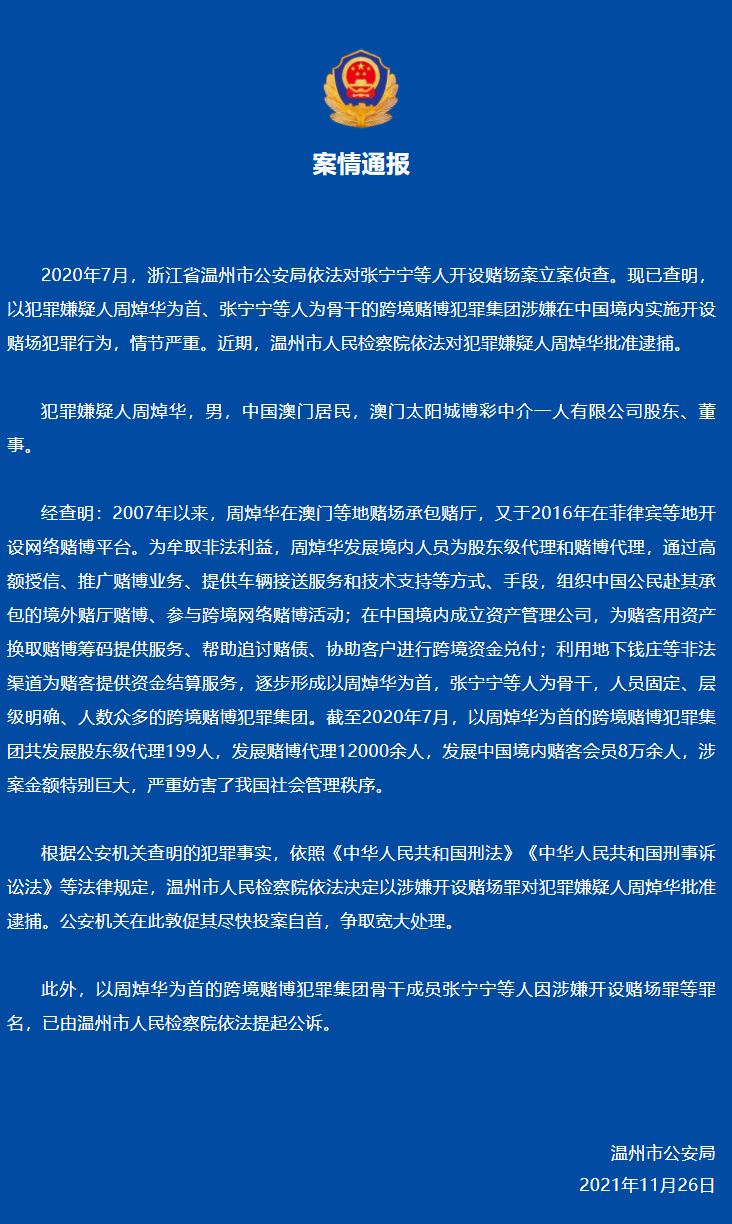 案情通报

2020年7月，浙江省温州市公安局依法对张宁宁等人开设赌场案立案侦查。现已查明，以犯罪嫌疑人周焯华为首、张宁宁等人为骨干的跨境赌博犯罪集团涉嫌在中国境内实施开设赌场犯罪行为，情节严重。近期，温州市人民检察院依法对犯罪嫌疑人周焯华批准逮捕。

犯罪嫌疑人周焯华，男，中国澳门居民，澳门太阳城博彩中介一人有限公司股东、董事。

经查明：2007年以来，周焯华在澳门等地赌场承包赌厅，又于2016年在菲律宾等地开设网络赌博平台。为牟取非法利益，周焯华发展境内人员为股东级代理和赌博代理，通过高额授信、推广赌博业务、提供车辆接送服务和技术支持等方式、手段，组织中国公民赴其承包的境外赌厅赌博、参与跨境网络赌博活动；在中国境内成立资产管理公司，为赌客用资产换取赌博筹码提供服务、帮助追讨赌债、协助客户进行跨境资金兑付；利用地下钱庄等非法渠道为赌客提供资金结算服务，逐步形成以周焯华为首，张宁宁等人为骨干，人员固定、层级明确、人数众多的跨境赌博犯罪集团。截至2020年7月，以周焯华为首的跨境赌博犯罪集团共发展股东级代理199人，发展赌博代理12000余人，发展中国境内赌客会员8万余人，涉案金额特别巨大，严重妨害了我国社会管理秩序。

根据公安机关查明的犯罪事实，依照《中华人民共和国刑法》《中华人民共和国刑事诉讼法》等法律规定，温州市人民检察院依法决定以涉嫌开设赌场罪对犯罪嫌疑人周焯华批准逮捕。公安机关在此敦促其尽快投案自首，争取宽大处理。

此外，以周焯华为首的跨境赌博犯罪集团骨干成员张宁宁等人因涉嫌开设赌场罪等罪名，已由温州市人民检察院依法提起公诉。

温州市公安局
2021年11月26日